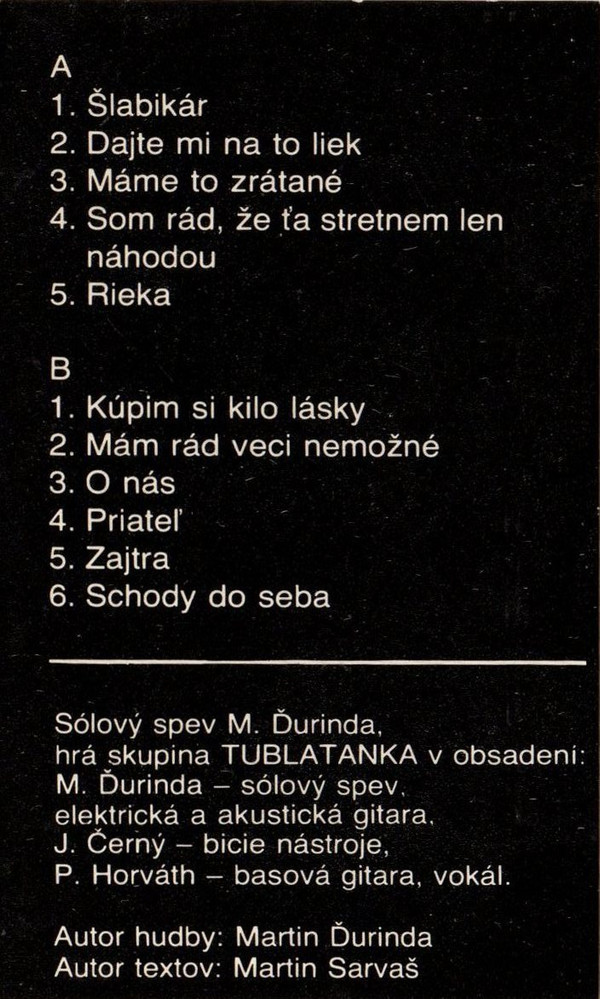 A
1. Šlabikár
2. Dajte mi na to liek
3. Máme to zrátané
4. Som rád, že ťa stretnem len náhodou
5. Rieka

B
1. Kúpim si kilo lásky
2. Mám rád veci nemožné
3. O nás
4. Priateľ
5. Zajtra
6. Schody do seba

Sólový spev M. Ďurinda,
hrá skupina TUBLATANKA v obsadení:
M. Ďurinda – sólový spev,
elektrická a akustická gitara,
J. Černý – bicie nástroje,
P. Horváth – basová gitara, vokál.

Autor hudby: Martin Ďurinda
Autor textov: Martin Sarvaš